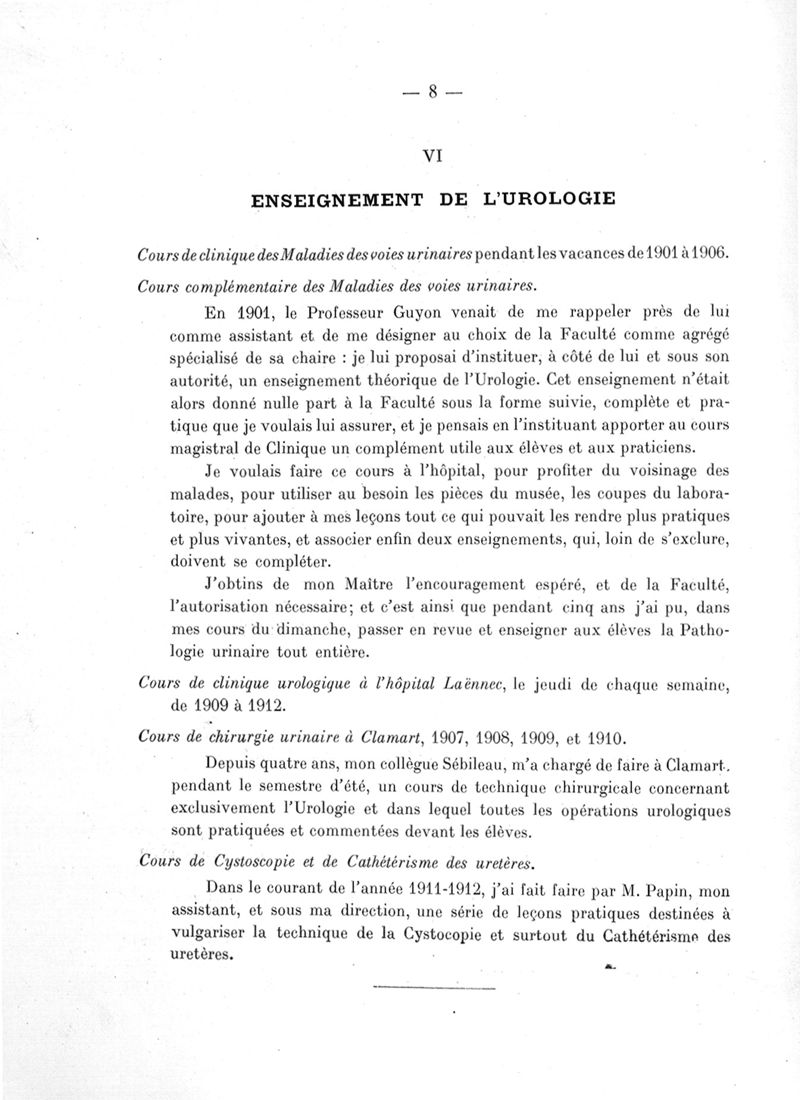 — 8 —

VI

ENSEIGNEMENT DE L'UROLOGIE

Cours de clinique des Maladies des voies urinaires pendant les vacances de 1901 à 1906.

Cours complémentaire des Maladies des voies urinaires.

En 1901, le Professeur Guyon venait de me rappeler près de lui comme assistant et de me désigner au choix de la Faculté comme agrégé spécialisé de sa chaire : je lui proposai d'instituer, à côté de lui et sous son autorité, un enseignement théorique de l'Urologie. Cet enseignement n'était alors donné nulle part à la Faculté sous la forme suivie, complète et pratique que je voulais lui assurer, et je pensais en l'instituant apporter au cours magistral de Clinique un complément utile aux élèves et aux praticiens.

Je voulais faire ce cours à l'hôpital, pour profiter du voisinage des malades, pour utiliser au besoin les pièces du musée, les coupes du laboratoire, pour ajouter à mes leçons tout ce qui pouvait les rendre plus pratiques et plus vivantes, et associer enfin deux enseignements, qui, loin de s'exclure, doivent se compléter.

J'obtins de mon Maître l'encouragement espéré, et de la Faculté, l'autorisation nécessaire; et c'est ainsi que pendant cinq ans j'ai pu, dans mes cours du dimanche, passer en revue et enseigner aux élèves la Pathologie urinaire tout entière.

Cours de clinique urologique à l'hôpital Laënnec, le jeudi de chaque semaine, de 1909 à 1912.

Cours de chirurgie urinaire à Clamart, 1907, 1908, 1909, et 1910.

Depuis quatre ans, mon collègue Sébileau, m'a chargé de faire à Clamart, pendant le semestre d'été, un cours de technique chirurgicale concernant exclusivement l'Urologie et dans lequel toutes les opérations urologiques sont pratiquées et commentées devant les élèves.

Cours de Cystoscopie et de Cathétérisme des uretères.

Dans le courant de l'année 1911-1912, j'ai fait faire par M. Papin, mon assistant, et sous ma direction, une série de leçons pratiques destinées à vulgariser la technique de la Cystocopie et surtout du Cathétérisme des uretères.